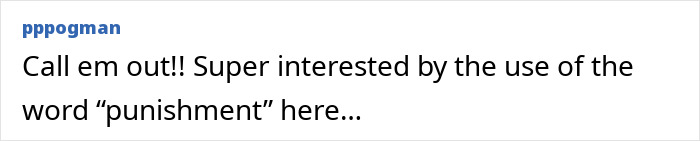 pppogman

Call em out!! Super interested by the use of the word “punishment” here...